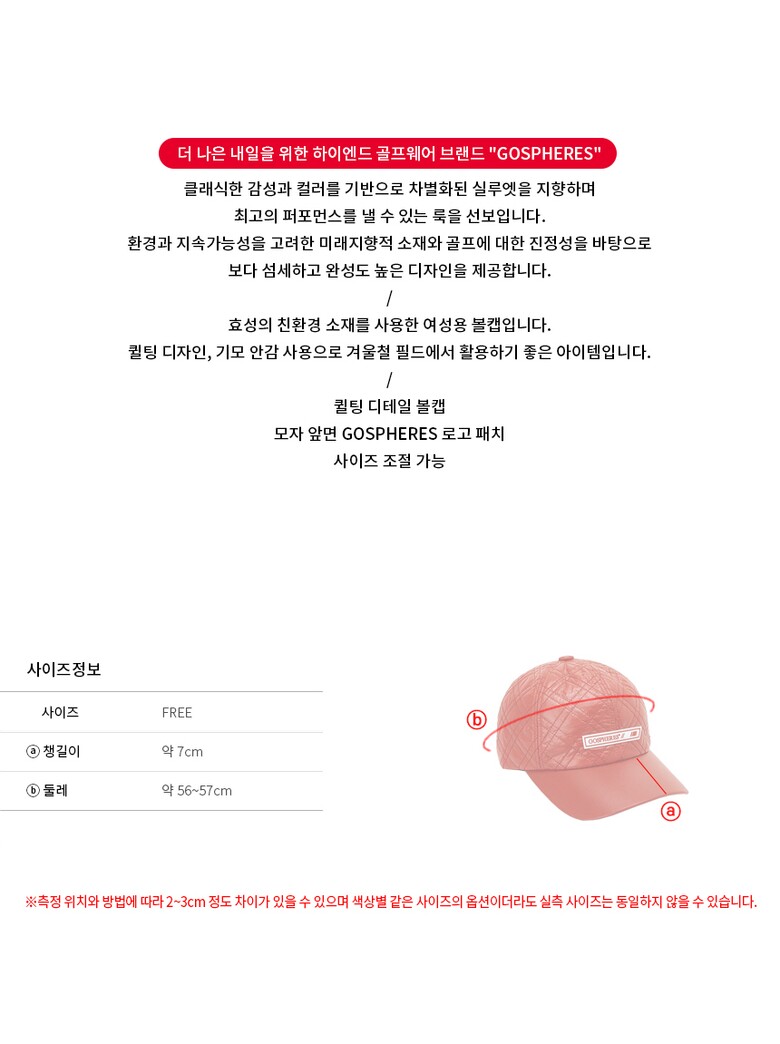 더 나은 내일을 위한 하이엔드 골프웨어 브랜드 "GOSPHERES"

클래식한 감성과 컬러를 기반으로 차별화된 실루엣을 지향하며
최고의 퍼포먼스를 낼 수 있는 룩을 선보입니다.
환경과 지속가능성을 고려한 미래지향적 소재와 골프에 대한 진정성을 바탕으로
보다 섬세하고 완성도 높은 디자인을 제공합니다.

/

효성의 친환경 소재를 사용한 여성용 볼캡입니다.
퀼팅 디자인, 기모 안감 사용으로 겨울철 필드에서 활용하기 좋은 아이템입니다.

/

퀼팅 디테일 볼캡
모자 앞면 GOSPHERES 로고 패치
사이즈 조절 가능

사이즈정보

| 사이즈 | FREE |
|---|---|
| ⓐ 챙길이 | 약 7cm |
| ⓑ 둘레 | 약 56~57cm |

ⓑ

GOSPHERES

ⓐ

※측정 위치와 방법에 따라 2~3cm 정도 차이가 있을 수 있으며 색상별 같은 사이즈의 옵션이더라도 실측 사이즈는 동일하지 않을 수 있습니다.